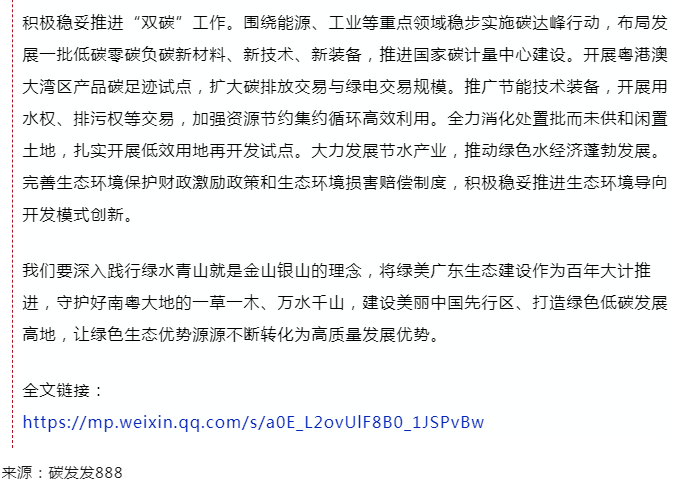 积极稳妥推进“双碳”工作。围绕能源、工业等重点领域稳步实施碳达峰行动，布局发展一批低碳零碳负碳新材料、新技术、新装备，推进国家碳计量中心建设。开展粤港澳大湾区产品碳足迹试点，扩大碳排放交易与绿电交易规模。推广节能技术装备，开展用水权、排污权等交易，加强资源节约集约循环高效利用。全力消化处置批而未供和闲置土地，扎实开展低效用地再开发试点。大力发展节水产业，推动绿色水经济蓬勃发展。完善生态环境保护财政激励政策和生态环境损害赔偿制度，积极稳妥推进生态环境导向开发模式创新。

我们要深入践行绿水青山就是金山银山的理念，将绿美广东生态建设作为百年大计推进，守护好南粤大地的一草一木、万水千山，建设美丽中国先行区、打造绿色低碳发展高地，让绿色生态优势源源不断转化为高质量发展优势。

全文链接：
https://mp.weixin.qq.com/s/a0E_L2ovUlF8B0_1JSPvBw

来源：碳发发888